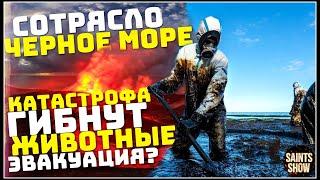 СОТРЯСЛО
ЧЕРНОЕ МОРЕ

КАТАСТРОФА
ГИБНУТ
ЖИВОТНЫЕ
ЭВАКУАЦИЯ?

SAINTS
SHOW